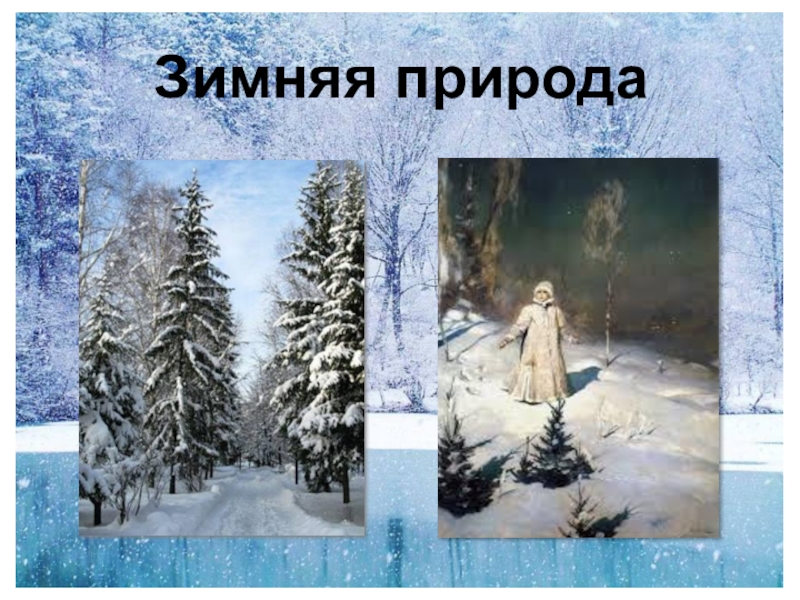 Зимняя природа